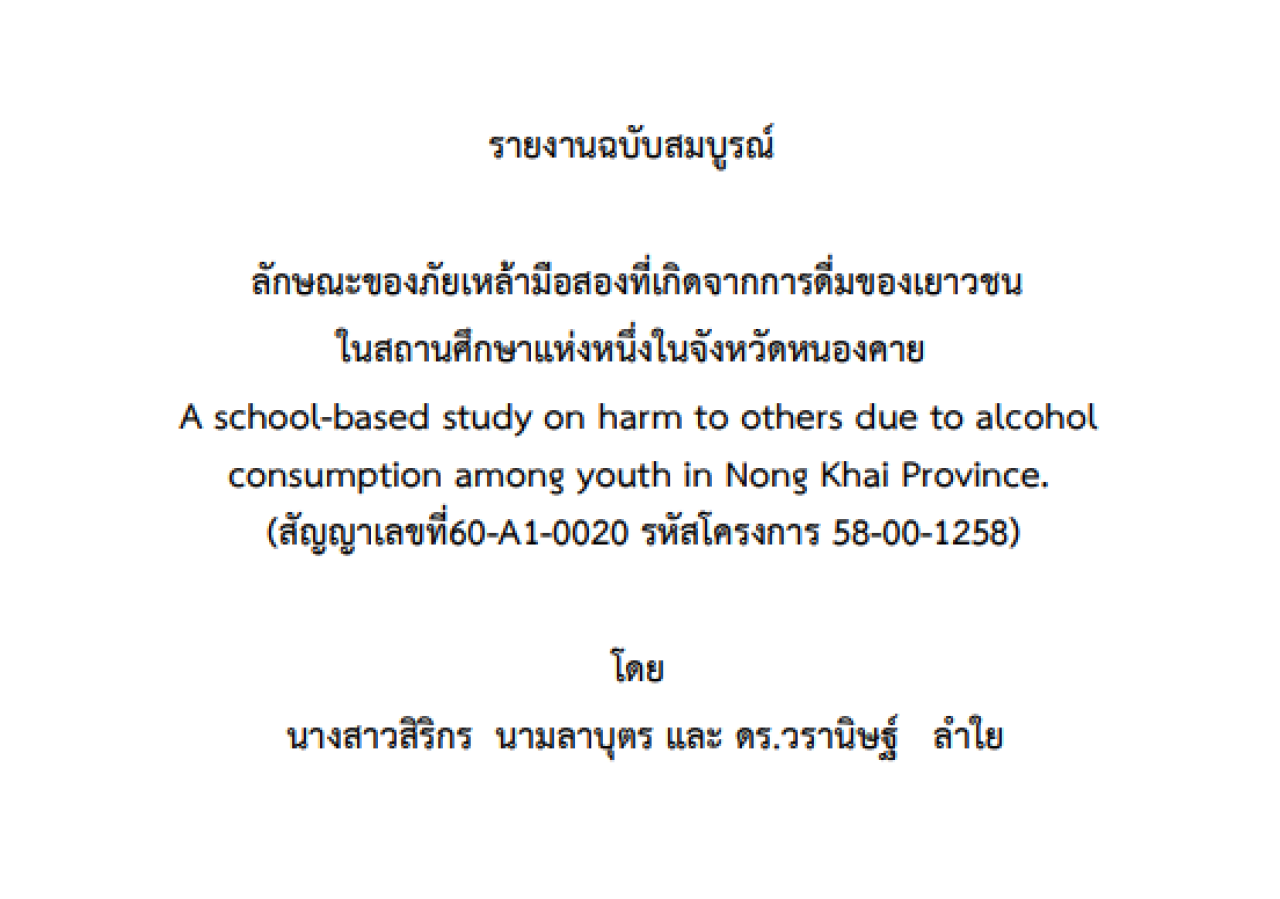 รายงานฉบับสมบูรณ์

ลักษณะของภัยเหล้ามือสองที่เกิดจากการดื่มของเยาวชน
ในสถานศึกษาแห่งหนึ่งในจังหวัดหนองคาย
A school-based study on harm to others due to alcohol consumption among youth in Nong Khai Province.
(สัญญาเลขที่60-A1-0020 รหัสโครงการ 58-00-1258)

โดย
นางสาวสิริกร นามลาบุตร และ ดร.วรานิษฐ์ ลำใย